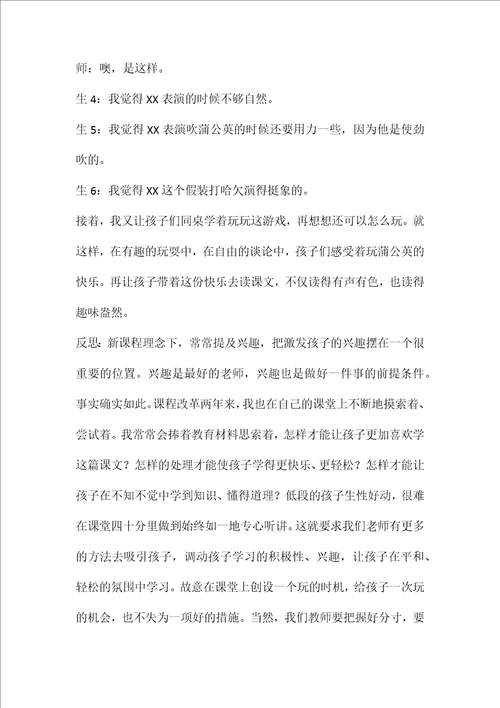 师：噢，是这样。

生 4：我觉得 XX 表演的时候不够自然。

生 5：我觉得 XX 表演吹蒲公英的时候还要用力一些，因为他是使劲吹的。

生 6：我觉得 XX 这个假装打哈欠演得挺象的。

接着，我又让孩子们同桌学着玩玩这游戏，再想想还可以怎么玩。就这样，在有趣的玩耍中，在自由的谈论中，孩子们感受着玩蒲公英的快乐。再让孩子带着这份快乐去读课文，不仅读得有声有色，也读得趣味盎然。

反思：新课程理念下，常常提及兴趣，把激发孩子的兴趣摆在一个很重要的位置。兴趣是最好的老师，兴趣也是做好一件事的前提条件。事实确实如此。课程改革两年来，我也在自己的课堂上不断地摸索着、尝试着。我常常会捧着教育材料思索着，怎样才能让孩子更加喜欢学这篇课文？怎样的处理才能使孩子学得更快乐、更轻松？怎样才能让孩子在不知不觉中学到知识、懂得道理？低段的孩子生性好动，很难在课堂四十分里做到始终如一地专心听讲。这就要求我们老师有更多的方法去吸引孩子，调动孩子学习的积极性、兴趣，让孩子在平和、轻松的氛围中学习。故意在课堂上创设一个玩的时机，给孩子一次玩的机会，也不失为一项好的措施。当然，我们教师要把握好分寸，要